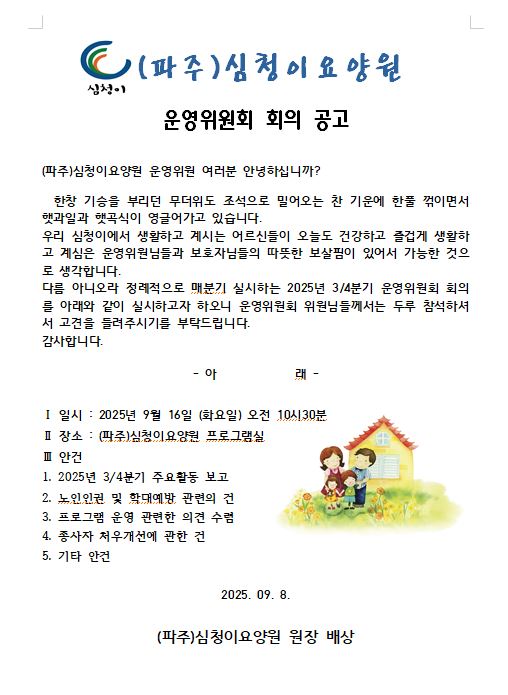 심청이

(파주)심청이요양원

운영위원회 회의 공고

(파주)심청이요양원 운영위원 여러분 안녕하십니까?

한창 기승을 부리던 무더위도 조석으로 밀어오는 찬 기운에 한풀 꺾이면서 햇과일과 햇곡식이 영글어가고 있습니다.
우리 심청이에서 생활하고 계시는 어르신들이 오늘도 건강하고 즐겁게 생활하고 계심은 운영위원님들과 보호자님들의 따뜻한 보살핌이 있어서 가능한 것으로 생각합니다.
다름 아니오라 정례적으로 매분기 실시하는 2025년 3/4분기 운영위원회 회의를 아래와 같이 실시하고자 하오니 운영위원회 위원님들께서는 두루 참석하셔서 고견을 들려주시기를 부탁드립니다.
감사합니다.

- 아 래 -

Ⅰ 일시 : 2025년 9월 16일 (화요일) 오전 10시30분
Ⅱ 장소 : (파주)심청이요양원 프로그램실
Ⅲ 안건
1. 2025년 3/4분기 주요활동 보고
2. 노인인권 및 학대예방 관련의 건
3. 프로그램 운영 관련한 의견 수렴
4. 종사자 처우개선에 관한 건
5. 기타 안건

2025. 09. 8.

(파주)심청이요양원 원장 배상